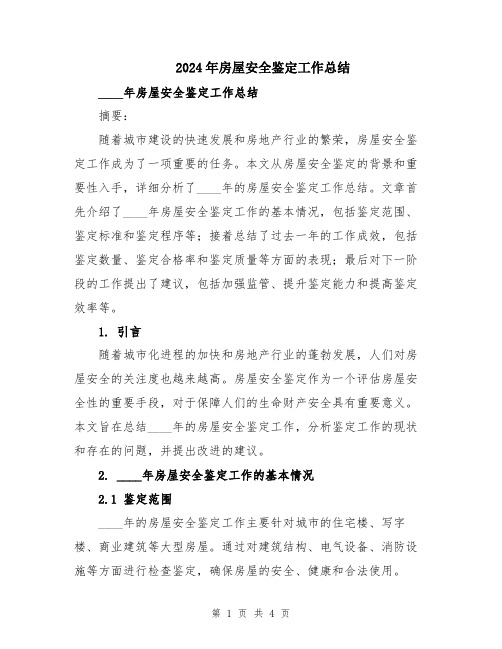 2024年房屋安全鉴定工作总结

____年房屋安全鉴定工作总结

摘要:

随着城市建设的快速发展和房地产行业的繁荣，房屋安全鉴定工作成为了一项重要的任务。本文从房屋安全鉴定的背景和重要性入手，详细分析了____年的房屋安全鉴定工作总结。文章首先介绍了____年房屋安全鉴定工作的基本情况，包括鉴定范围、鉴定标准和鉴定程序等；接着总结了过去一年的工作成效，包括鉴定数量、鉴定合格率和鉴定质量等方面的表现；最后对下一阶段的工作提出了建议，包括加强监管、提升鉴定能力和提高鉴定效率等。

1. 引言

随着城市化进程的加快和房地产行业的蓬勃发展，人们对房屋安全的关注度也越来越高。房屋安全鉴定作为一个评估房屋安全性的重要手段，对于保障人们的生命财产安全具有重要意义。本文旨在总结____年的房屋安全鉴定工作，分析鉴定工作的现状和存在的问题，并提出改进的建议。

2. ____年房屋安全鉴定工作的基本情况

2.1 鉴定范围

____年的房屋安全鉴定工作主要针对城市的住宅楼、写字楼、商业建筑等大型房屋。通过对建筑结构、电气设备、消防设施等方面进行检查鉴定，确保房屋的安全、健康和合法使用。

第 1 页 共 4 页